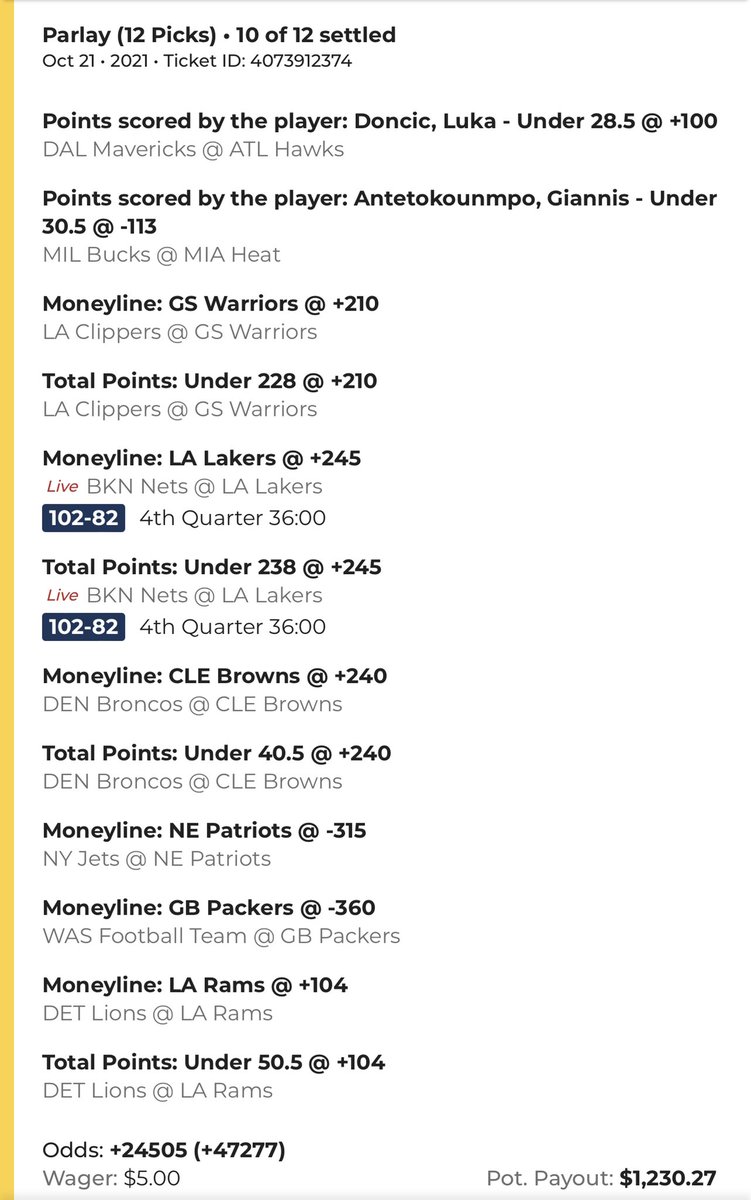 Parlay (12 Picks) • 10 of 12 settled
Oct 21 • 2021 • Ticket ID: 4073912374

Points scored by the player: Doncic, Luka - Under 28.5 @ +100
DAL Mavericks @ ATL Hawks

Points scored by the player: Antetokounmpo, Giannis - Under 30.5 @ -113
MIL Bucks @ MIA Heat

Moneyline: GS Warriors @ +210
LA Clippers @ GS Warriors

Total Points: Under 228 @ +210
LA Clippers @ GS Warriors

Moneyline: LA Lakers @ +245
Live BKN Nets @ LA Lakers
102-82 4th Quarter 36:00

Total Points: Under 238 @ +245
Live BKN Nets @ LA Lakers
102-82 4th Quarter 36:00

Moneyline: CLE Browns @ +240
DEN Broncos @ CLE Browns

Total Points: Under 40.5 @ +240
DEN Broncos @ CLE Browns

Moneyline: NE Patriots @ -315
NY Jets @ NE Patriots

Moneyline: GB Packers @ -360
WAS Football Team @ GB Packers

Moneyline: LA Rams @ +104
DET Lions @ LA Rams

Total Points: Under 50.5 @ +104
DET Lions @ LA Rams

Odds: +24505 (+47277)
Wager: $5.00
Pot. Payout: $1,230.27